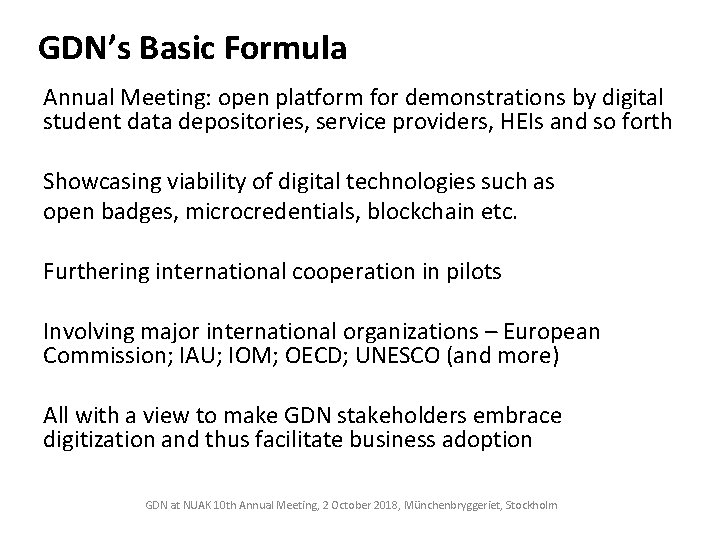 GDN's Basic Formula

Annual Meeting: open platform for demonstrations by digital student data depositories, service providers, HEIs and so forth

Showcasing viability of digital technologies such as open badges, microcredentials, blockchain etc.

Furthering international cooperation in pilots

Involving major international organizations – European Commission; IAU; IOM; OECD; UNESCO (and more)

All with a view to make GDN stakeholders embrace digitization and thus facilitate business adoption

GDN at NUAK 10th Annual Meeting, 2 October 2018, Münchenbryggeriet, Stockholm